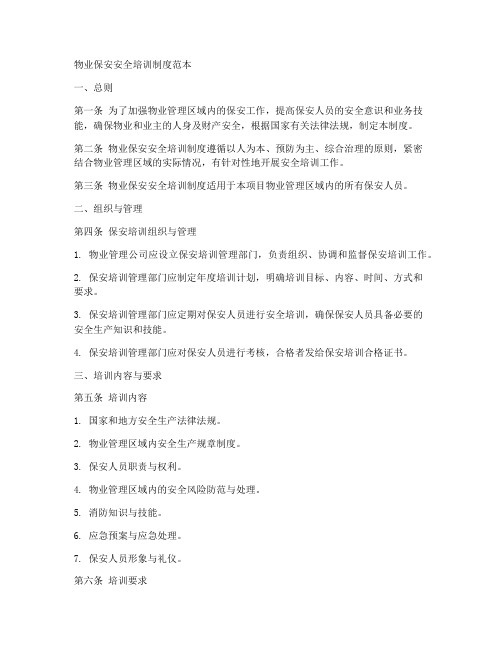 物业保安安全培训制度范本

一、总则

第一条 为了加强物业管理区域内的保安工作，提高保安人员的安全意识和业务技能，确保物业和业主的人身及财产安全，根据国家有关法律法规，制定本制度。

第二条 物业保安安全培训制度遵循以人为本、预防为主、综合治理的原则，紧密结合物业管理区域的实际情况，有针对性地开展安全培训工作。

第三条 物业保安安全培训制度适用于本项目物业管理区域内的所有保安人员。

二、组织与管理

第四条 保安培训组织与管理

1. 物业管理公司应设立保安培训管理部门，负责组织、协调和监督保安培训工作。

2. 保安培训管理部门应制定年度培训计划，明确培训目标、内容、时间、方式和要求。

3. 保安培训管理部门应定期对保安人员进行安全培训，确保保安人员具备必要的安全生产知识和技能。

4. 保安培训管理部门应对保安人员进行考核，合格者发给保安培训合格证书。

三、培训内容与要求

第五条 培训内容

1. 国家和地方安全生产法律法规。

2. 物业管理区域内安全生产规章制度。

3. 保安人员职责与权利。

4. 物业管理区域内的安全风险防范与处理。

5. 消防知识与技能。

6. 应急预案与应急处理。

7. 保安人员形象与礼仪。

第六条 培训要求